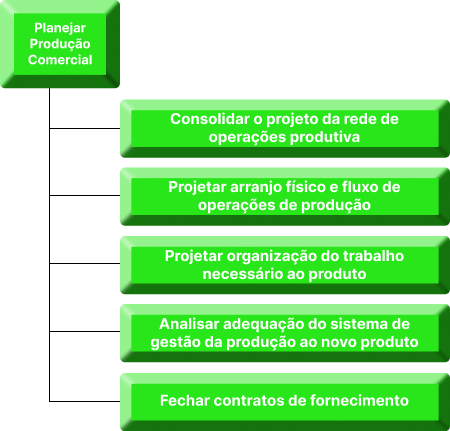 Planejar Produção Comercial

Consolidar o projeto da rede de operações produtiva

Projetar arranjo físico e fluxo de operações de produção

Projetar organização do trabalho necessário ao produto

Analisar adequação do sistema de gestão da produção ao novo produto

Fechar contratos de fornecimento